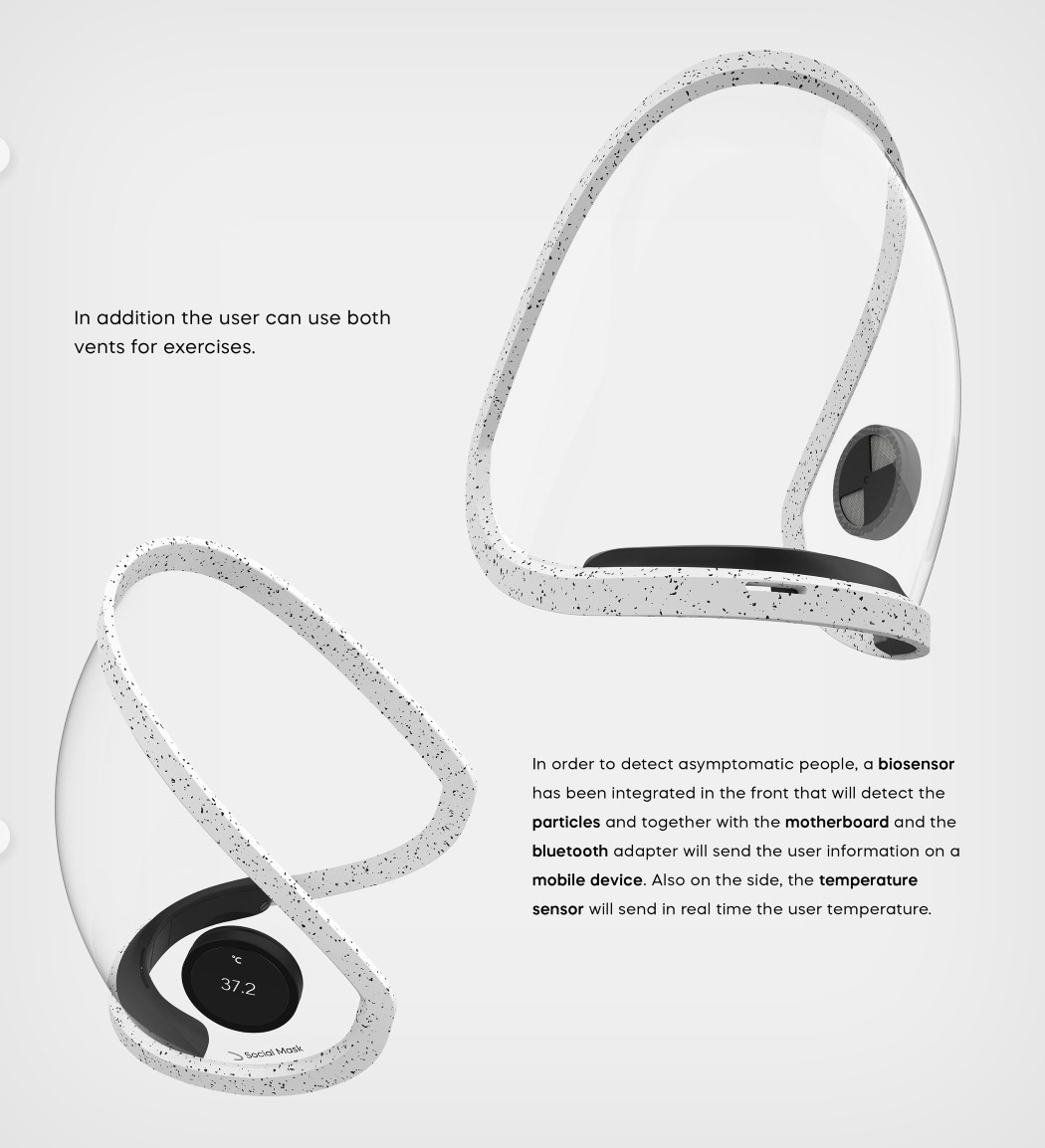 In addition the user can use both vents for exercises.

In order to detect asymptomatic people, a biosensor has been integrated in the front that will detect the particles and together with the motherboard and the bluetooth adapter will send the user information on a mobile device. Also on the side, the temperature sensor will send in real time the user temperature.

°C
37.2

Social Mask